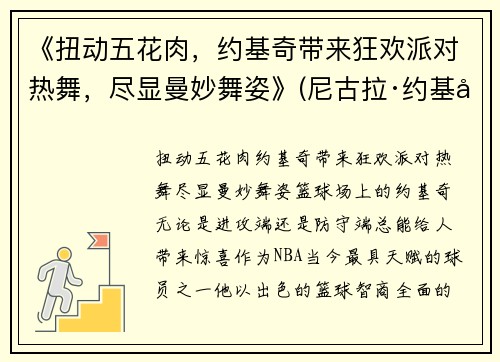 《扭动五花肉，约基奇带来狂欢派对热舞，尽显曼妙舞姿》(尼古拉·约基å

扭动五花肉约基奇带来狂欢派对热舞尽显曼妙舞姿篮球场上的约基奇无论是进攻端还是防守端总能给人带来惊喜作为NBA当今最具天赋的球员之一他以出色的篮球智商全面的